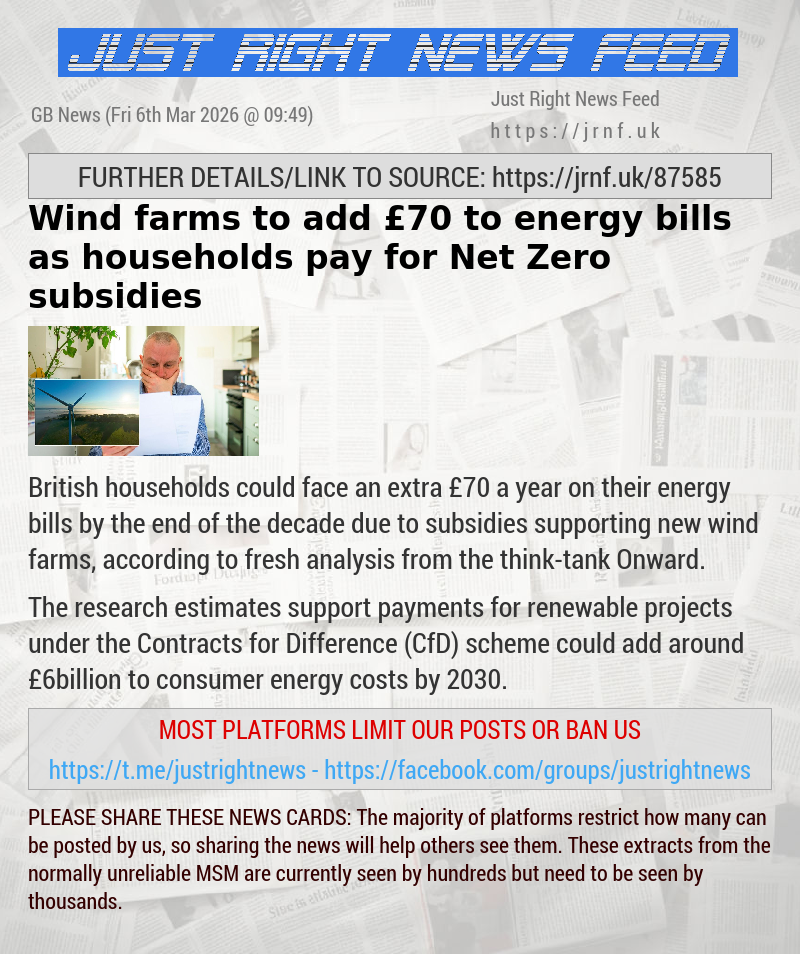 JUST RIGHT NEWS FEED

GB News (Fri 6th Mar 2026 @ 09:49)

Just Right News Feed
https://jrnf.uk

FURTHER DETAILS/LINK TO SOURCE: https://jrnf.uk/87585

Wind farms to add £70 to energy bills as households pay for Net Zero subsidies

British households could face an extra £70 a year on their energy bills by the end of the decade due to subsidies supporting new wind farms, according to fresh analysis from the think-tank Onward.

The research estimates support payments for renewable projects under the Contracts for Difference (CfD) scheme could add around £6billion to consumer energy costs by 2030.

MOST PLATFORMS LIMIT OUR POSTS OR BAN US

https://t.me/justrightnews - https://facebook.com/groups/justrightnews

PLEASE SHARE THESE NEWS CARDS: The majority of platforms restrict how many can be posted by us, so sharing the news will help others see them. These extracts from the normally unreliable MSM are currently seen by hundreds but need to be seen by thousands.